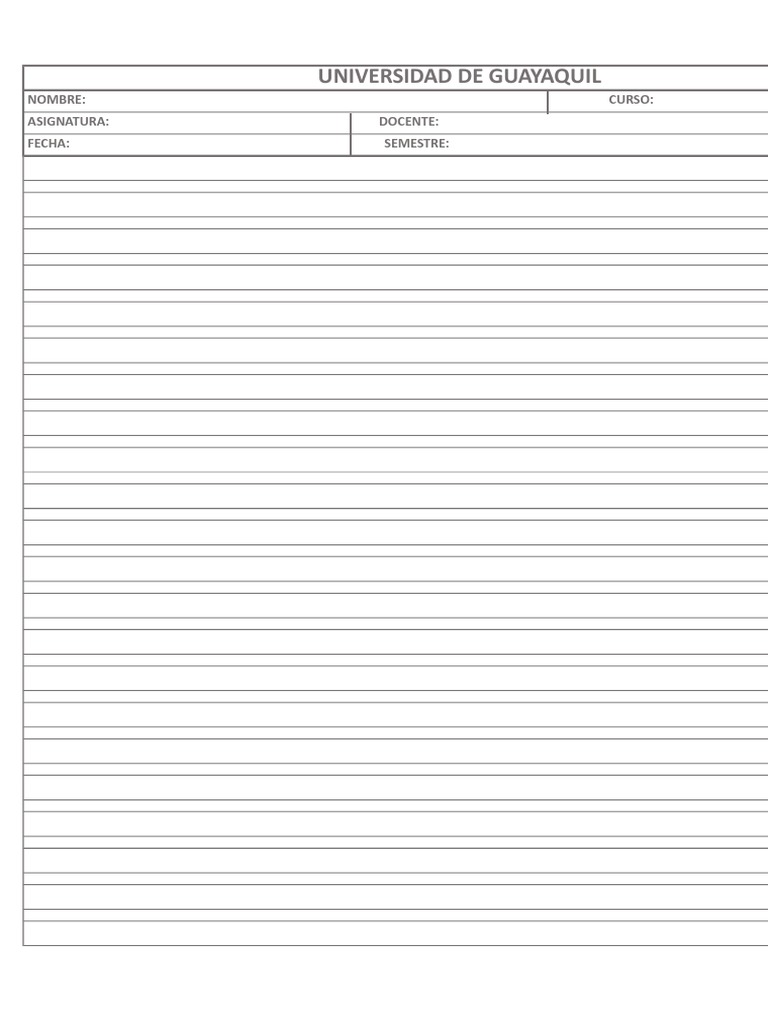 UNIVERSIDAD DE GUAYAQUIL

NOMBRE: CURSO:

ASIGNATURA: DOCENTE:

FECHA: SEMESTRE: